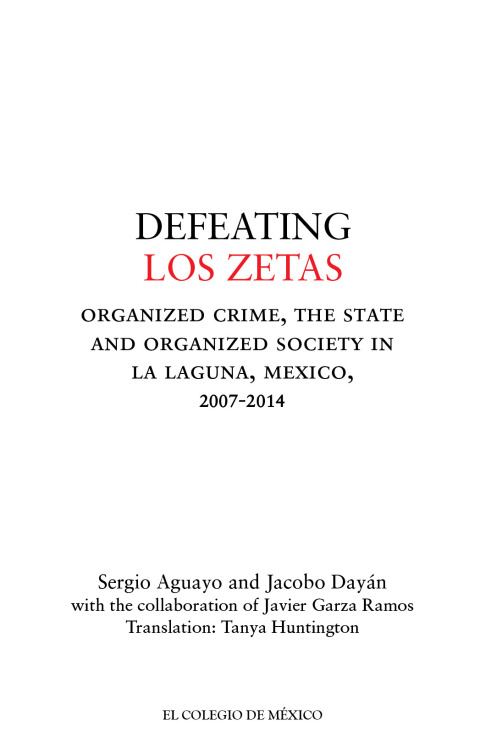 DEFEATING
LOS ZETAS

ORGANIZED CRIME, THE STATE AND ORGANIZED SOCIETY IN LA LAGUNA, MEXICO, 2007-2014

Sergio Aguayo and Jacobo Dayán
with the collaboration of Javier Garza Ramos
Translation: Tanya Huntington

EL COLEGIO DE MÉXICO